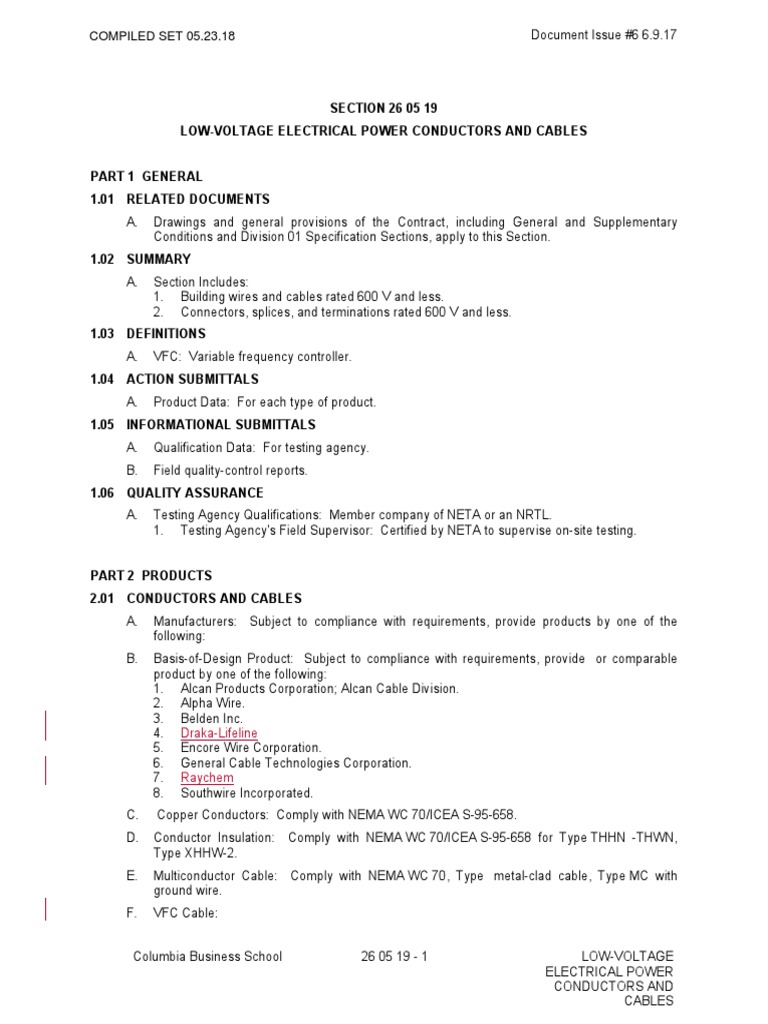 COMPILED SET 05.23.18

Document Issue #6 6.9.17

SECTION 26 05 19

LOW-VOLTAGE ELECTRICAL POWER CONDUCTORS AND CABLES

PART 1 GENERAL

1.01 RELATED DOCUMENTS

A. Drawings and general provisions of the Contract, including General and Supplementary Conditions and Division 01 Specification Sections, apply to this Section.

1.02 SUMMARY

A. Section Includes:
1. Building wires and cables rated 600 V and less.
2. Connectors, splices, and terminations rated 600 V and less.

1.03 DEFINITIONS

A. VFC: Variable frequency controller.

1.04 ACTION SUBMITTALS

A. Product Data: For each type of product.

1.05 INFORMATIONAL SUBMITTALS

A. Qualification Data: For testing agency.

B. Field quality-control reports.

1.06 QUALITY ASSURANCE

A. Testing Agency Qualifications: Member company of NETA or an NRTL.
1. Testing Agency's Field Supervisor: Certified by NETA to supervise on-site testing.

PART 2 PRODUCTS

2.01 CONDUCTORS AND CABLES

A. Manufacturers: Subject to compliance with requirements, provide products by one of the following:

B. Basis-of-Design Product: Subject to compliance with requirements, provide or comparable product by one of the following:
1. Alcan Products Corporation; Alcan Cable Division.
2. Alpha Wire.
3. Belden Inc.
4. Draka-Lifeline
5. Encore Wire Corporation.
6. General Cable Technologies Corporation.
7. Raychem
8. Southwire Incorporated.

C. Copper Conductors: Comply with NEMA WC 70/ICEA S-95-658.

D. Conductor Insulation: Comply with NEMA WC 70/ICEA S-95-658 for Type THHN -THWN, Type XHHW-2.

E. Multiconductor Cable: Comply with NEMA WC 70, Type metal-clad cable, Type MC with ground wire.

F. VFC Cable:

Columbia Business School

26 05 19 - 1

LOW-VOLTAGE ELECTRICAL POWER CONDUCTORS AND CABLES